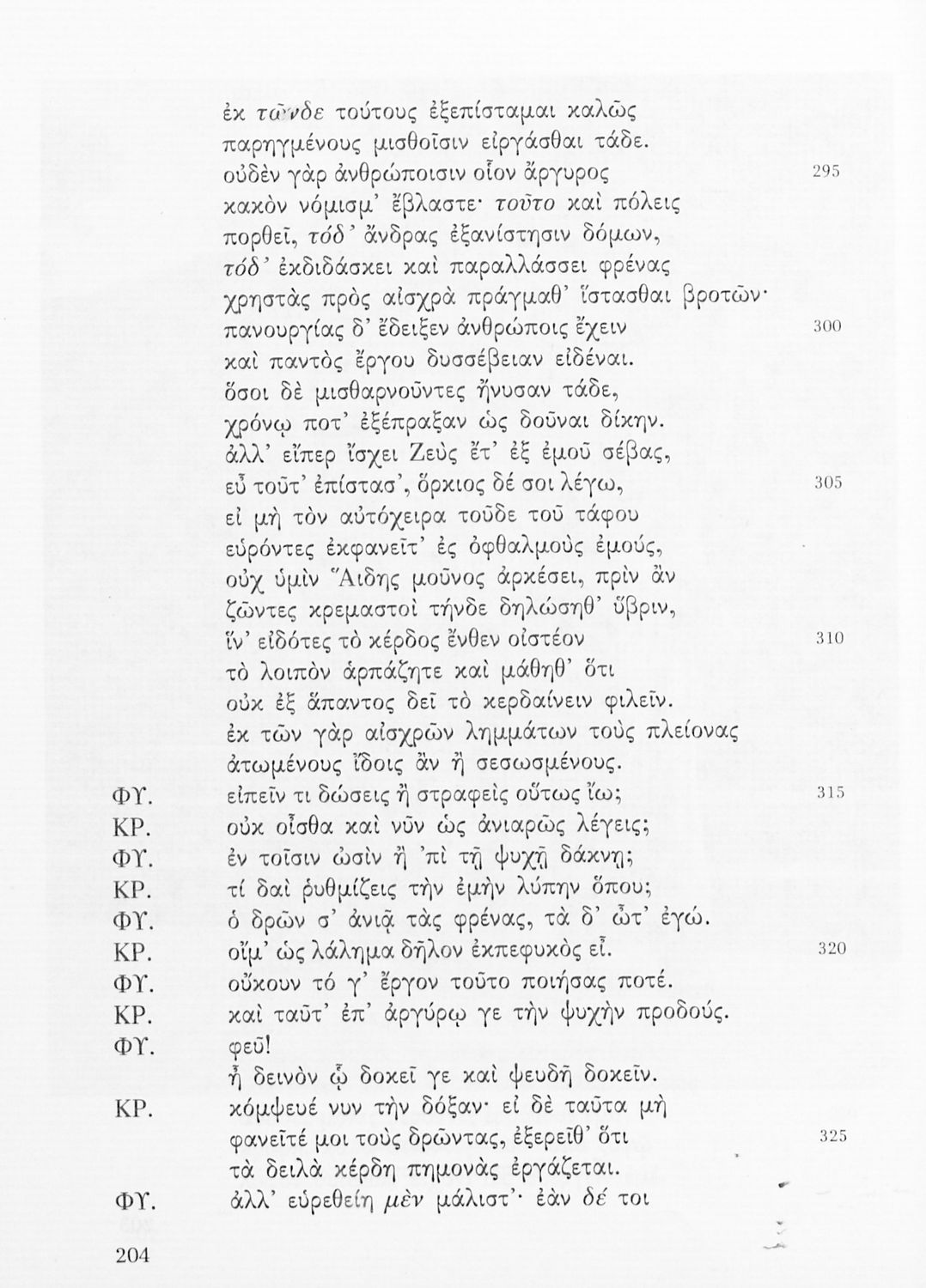 ἐκ τῶνδε τούτους ἐξεπίσταμαι καλῶς
παρηγμένους μισθοῖσιν εἰργάσθαι τάδε.
οὐδὲν γὰρ ἀνθρώποισιν οἷον ἄργυρος 295
κακὸν νόμισμ' ἔβλαστε· τοῦτο καὶ πόλεις
πορθεῖ, τόδ' ἄνδρας ἐξανίστησιν δόμων,
τόδ' ἐκδιδάσκει καὶ παραλλάσσει φρένας
χρηστὰς πρὸς αἰσχρὰ πράγμαθ' ἵστασθαι βροτῶν·
πανουργίας δ' ἔδειξεν ἀνθρώποις ἔχειν 300
καὶ παντὸς ἔργου δυσσέβειαν εἰδέναι.
ὅσοι δὲ μισθαρνοῦντες ἤνυσαν τάδε,
χρόνῳ ποτ' ἐξέπραξαν ὡς δοῦναι δίκην.
ἀλλ' εἴπερ ἴσχει Ζεὺς ἔτ' ἐξ ἐμοῦ σέβας,
εὖ τοῦτ' ἐπίστασ', ὅρκιος δέ σοι λέγω, 305
εἰ μὴ τὸν αὐτόχειρα τοῦδε τοῦ τάφου
εὑρόντες ἐκφανεῖτ' ἐς ὀφθαλμοὺς ἐμούς,
οὐχ ὑμὶν Ἅιδης μοῦνος ἀρκέσει, πρὶν ἂν
ζῶντες κρεμαστοὶ τήνδε δηλώσηθ' ὕβριν,
ἵν' εἰδότες τὸ κέρδος ἔνθεν οἰστέον 310
τὸ λοιπὸν ἁρπάζητε καὶ μάθηθ' ὅτι
οὐκ ἐξ ἅπαντος δεῖ τὸ κερδαίνειν φιλεῖν.
ἐκ τῶν γὰρ αἰσχρῶν λημμάτων τοὺς πλείονας
ἀτωμένους ἴδοις ἂν ἢ σεσωσμένους.
ΦΥ. εἰπεῖν τι δώσεις ἢ στραφεὶς οὕτως ἴω; 315
ΚΡ. οὐκ οἶσθα καὶ νῦν ὡς ἀνιαρῶς λέγεις;
ΦΥ. ἐν τοῖσιν ὠσὶν ἢ 'πὶ τῇ ψυχῇ δάκνῃ;
ΚΡ. τί δαὶ ῥυθμίζεις τὴν ἐμὴν λύπην ὅπου;
ΦΥ. ὁ δρῶν σ' ἀνιᾷ τὰς φρένας, τὰ δ' ὦτ' ἐγώ.
ΚΡ. οἴμ' ὡς λάλημα δῆλον ἐκπεφυκὸς εἶ. 320
ΦΥ. οὔκουν τό γ' ἔργον τοῦτο ποιήσας ποτέ.
ΚΡ. καὶ ταῦτ' ἐπ' ἀργύρῳ γε τὴν ψυχὴν προδούς.
ΦΥ. φεῦ!
ἦ δεινὸν ᾧ δοκεῖ γε καὶ ψευδῆ δοκεῖν.
ΚΡ. κόμψευέ νυν τὴν δόξαν· εἰ δὲ ταῦτα μὴ
φανεῖτέ μοι τοὺς δρῶντας, ἐξερεῖθ' ὅτι 325
τὰ δειλὰ κέρδη πημονὰς ἐργάζεται.
ΦΥ. ἀλλ' εὑρεθείη μὲν μάλιστ'· ἐὰν δέ τοι

204